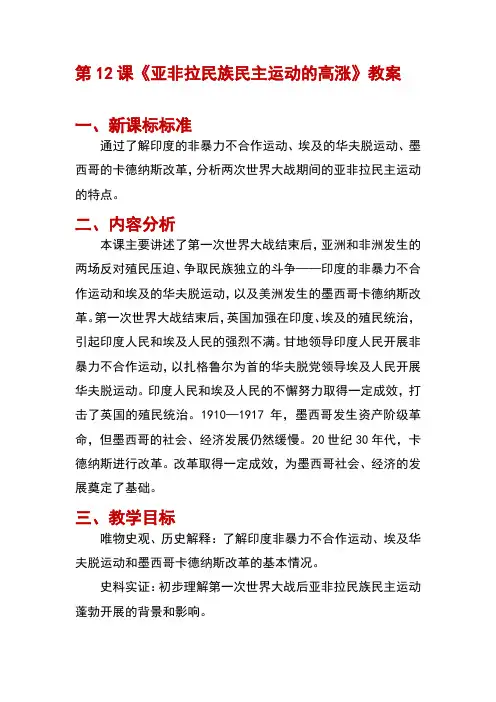 第 12 课《亚非拉民族民主运动的高涨》教案

一、新课标标准

通过了解印度的非暴力不合作运动、埃及的华夫脱运动、墨西哥的卡德纳斯改革，分析两次世界大战期间的亚非拉民主运动的特点。

二、内容分析

本课主要讲述了第一次世界大战结束后，亚洲和非洲发生的两场反对殖民压迫、争取民族独立的斗争——印度的非暴力不合作运动和埃及的华夫脱运动，以及美洲发生的墨西哥卡德纳斯改革。第一次世界大战结束后，英国加强在印度、埃及的殖民统治，引起印度人民和埃及人民的强烈不满。甘地领导印度人民开展非暴力不合作运动，以扎格鲁尔为首的华夫脱党领导埃及人民开展华夫脱运动。印度人民和埃及人民的不懈努力取得一定成效，打击了英国的殖民统治。1910—1917 年，墨西哥发生资产阶级革命，但墨西哥的社会、经济发展仍然缓慢。20 世纪 30 年代，卡德纳斯进行改革。改革取得一定成效，为墨西哥社会、经济的发展奠定了基础。

三、教学目标

唯物史观、历史解释：了解印度非暴力不合作运动、埃及华夫脱运动和墨西哥卡德纳斯改革的基本情况。

史料实证：初步理解第一次世界大战后亚非拉民族民主运动蓬勃开展的背景和影响。